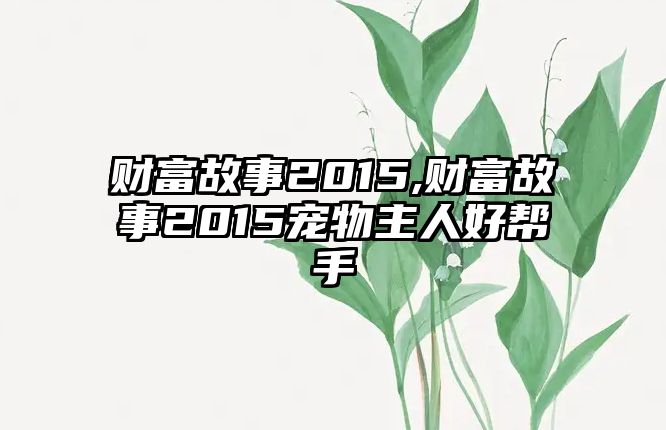 财富故事2015,财富故事2015宠物主人好帮手